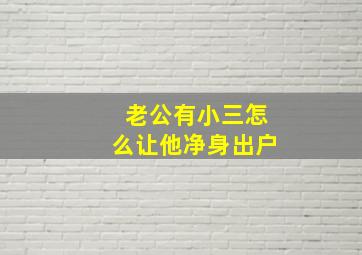 老公有小三怎么让他净身出户